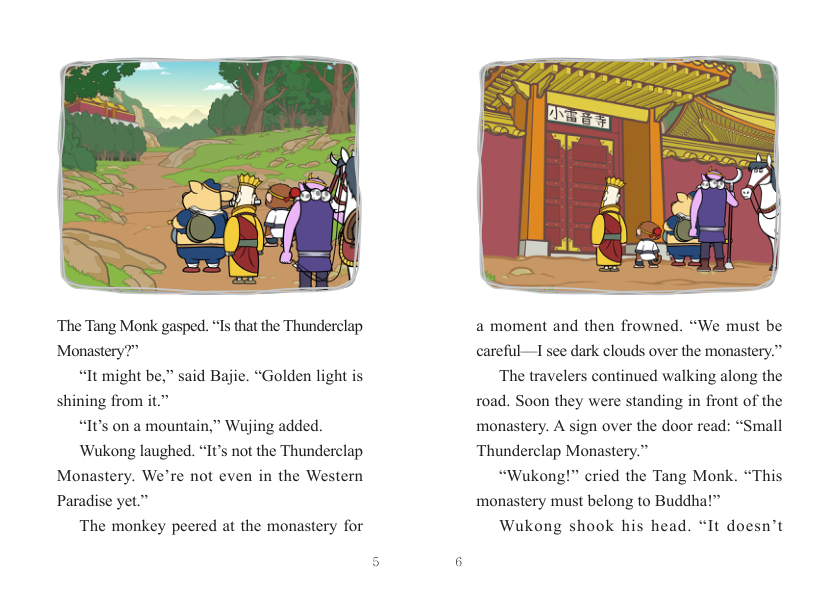 The Tang Monk gasped. “Is that the Thunderclap Monastery?”

“It might be,” said Bajie. “Golden light is shining from it.”

“It’s on a mountain,” Wujing added.

Wukong laughed. “It’s not the Thunderclap Monastery. We’re not even in the Western Paradise yet.”

The monkey peered at the monastery for

5

小雷音寺

a moment and then frowned. “We must be careful—I see dark clouds over the monastery.”

The travelers continued walking along the road. Soon they were standing in front of the monastery. A sign over the door read: “Small Thunderclap Monastery.”

“Wukong!” cried the Tang Monk. “This monastery must belong to Buddha!”

Wukong shook his head. “It doesn’t

6